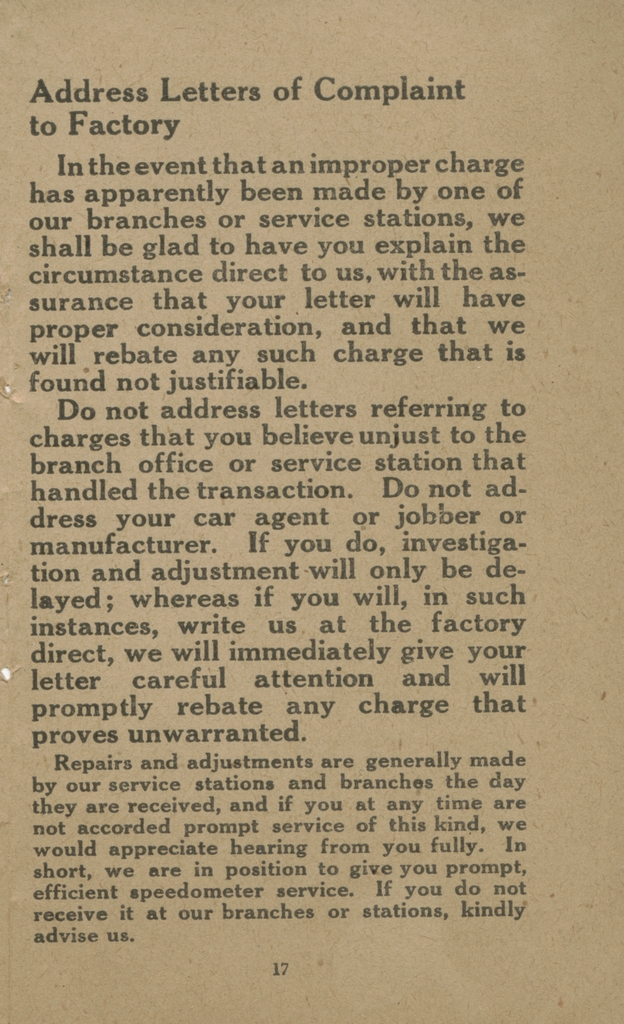 Address Letters of Complaint to Factory

In the event that an improper charge has apparently been made by one of our branches or service stations, we shall be glad to have you explain the circumstance direct to us, with the assurance that your letter will have proper consideration, and that we will rebate any such charge that is found not justifiable.

Do not address letters referring to charges that you believe unjust to the branch office or service station that handled the transaction. Do not address your car agent or jobber or manufacturer. If you do, investigation and adjustment will only be delayed; whereas if you will, in such instances, write us at the factory direct, we will immediately give your letter careful attention and will promptly rebate any charge that proves unwarranted.

Repairs and adjustments are generally made by our service stations and branches the day they are received, and if you at any time are not accorded prompt service of this kind, we would appreciate hearing from you fully. In short, we are in position to give you prompt, efficient speedometer service. If you do not receive it at our branches or stations, kindly advise us.

17